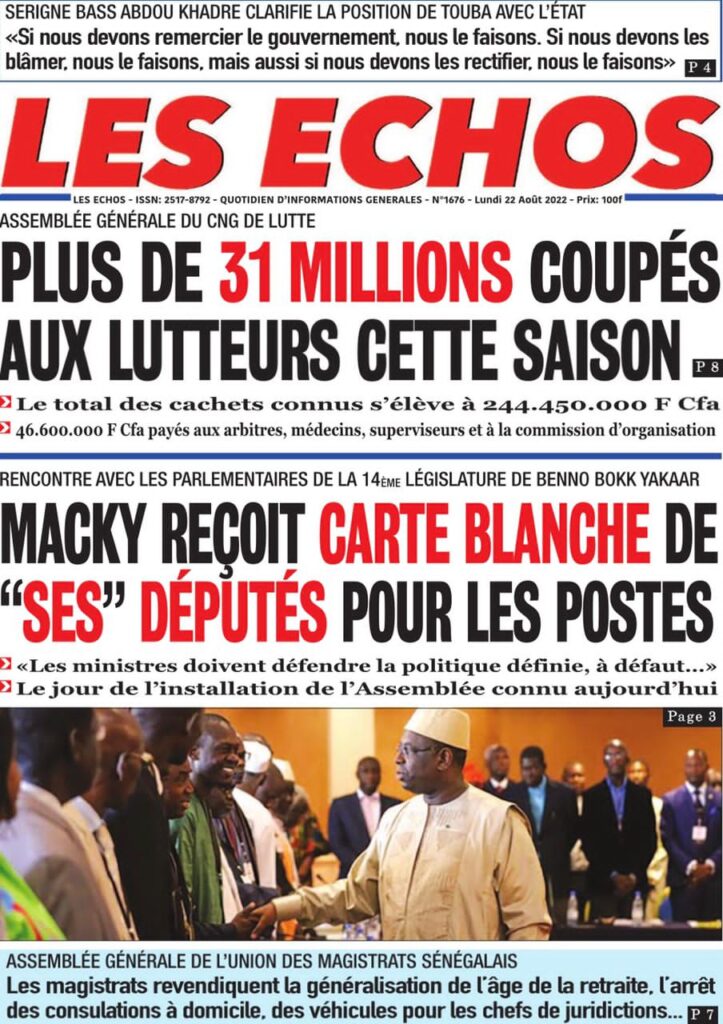 SERIGNE BASS ABDOU KHADRE CLARIFIE LA POSITION DE TOUBA AVEC L'ÉTAT

«Si nous devons remercier le gouvernement, nous le faisons. Si nous devons les blâmer, nous le faisons, mais aussi si nous devons les rectifier, nous le faisons» P 4

LES ECHOS

LES ECHOS - ISSN: 2517-8792 - QUOTIDIEN D'INFORMATIONS GENERALES - N°1676 - Lundi 22 Août 2022 - Prix: 100f

ASSEMBLÉE GÉNÉRALE DU CNG DE LUTTE

PLUS DE 31 MILLIONS COUPÉS AUX LUTTEURS CETTE SAISON P 8

Le total des cachets connus s'élève à 244.450.000 F Cfa

46.600.000 F Cfa payés aux arbitres, médecins, superviseurs et à la commission d'organisation

RENCONTRE AVEC LES PARLEMENTAIRES DE LA 14ÈME LÉGISLATURE DE BENNO BOKK YAKAAR

MACKY REÇOIT CARTE BLANCHE DE "SES" DÉPUTÉS POUR LES POSTES

«Les ministres doivent défendre la politique définie, à défaut...»

Le jour de l'installation de l'Assemblée connu aujourd'hui

Page 3

ASSEMBLÉE GÉNÉRALE DE L'UNION DES MAGISTRATS SÉNÉGALAIS

Les magistrats revendiquent la généralisation de l'âge de la retraite, l'arrêt des consulations à domicile, des véhicules pour les chefs de juridictions... P 7